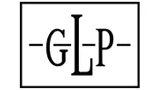 GLP